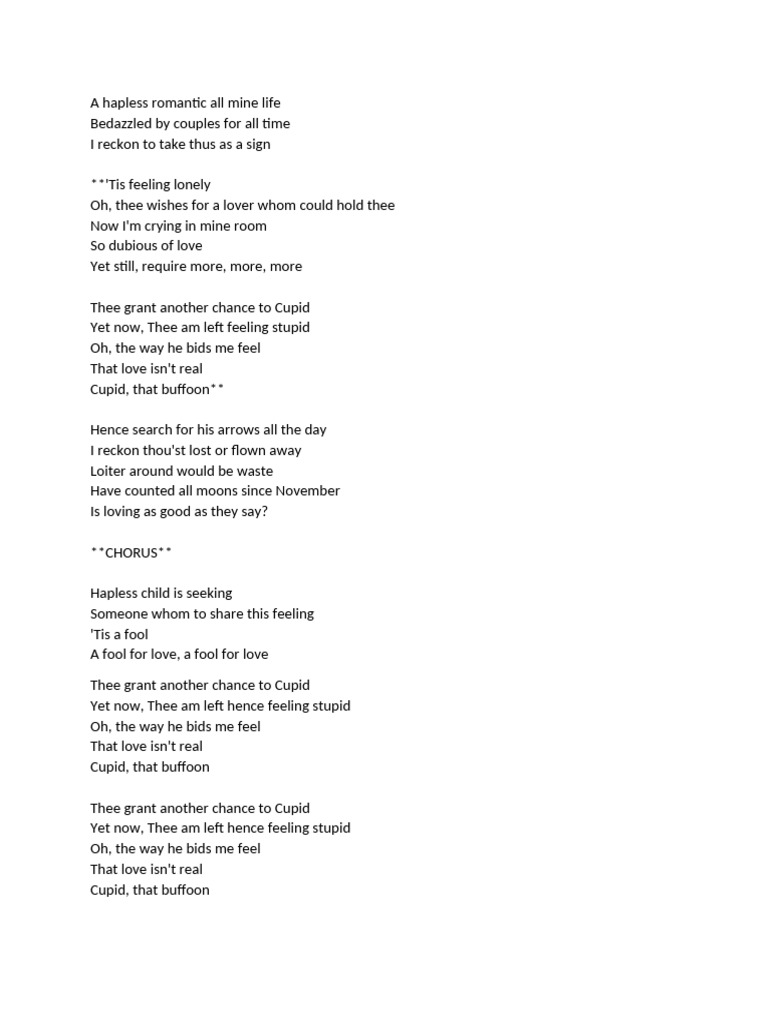 A hapless romantic all mine life
Bedazzled by couples for all time
I reckon to take thus as a sign

**'Tis feeling lonely
Oh, thee wishes for a lover whom could hold thee
Now I'm crying in mine room
So dubious of love
Yet still, require more, more, more

Thee grant another chance to Cupid
Yet now, Thee am left feeling stupid
Oh, the way he bids me feel
That love isn't real
Cupid, that buffoon**

Hence search for his arrows all the day
I reckon thou'st lost or flown away
Loiter around would be waste
Have counted all moons since November
Is loving as good as they say?

**CHORUS**

Hapless child is seeking
Someone whom to share this feeling
'Tis a fool
A fool for love, a fool for love

Thee grant another chance to Cupid
Yet now, Thee am left hence feeling stupid
Oh, the way he bids me feel
That love isn't real
Cupid, that buffoon

Thee grant another chance to Cupid
Yet now, Thee am left hence feeling stupid
Oh, the way he bids me feel
That love isn't real
Cupid, that buffoon